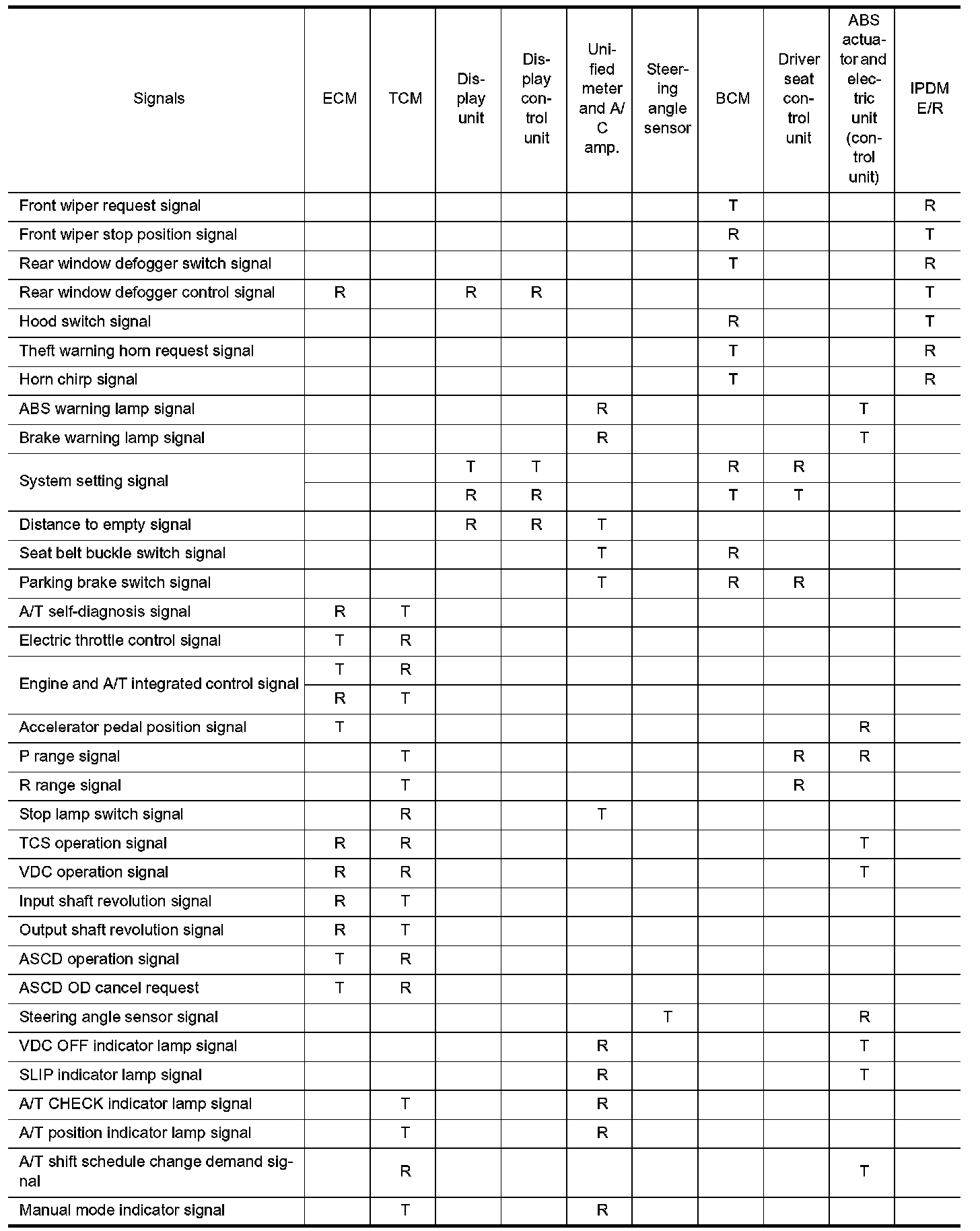 | Signals | ECM | TCM | Display unit | Display control unit | Unified meter and A/C amp. | Steering angle sensor | BCM | Driver seat control unit | ABS actuator and electric unit (control unit) | IPDM E/R |
|---|---|---|---|---|---|---|---|---|---|---|
| Front wiper request signal | | | | | | | T | | | R |
| Front wiper stop position signal | | | | | | | R | | | T |
| Rear window defogger switch signal | | | | | | | T | | | R |
| Rear window defogger control signal | R | | R | R | | | | | | T |
| Hood switch signal | | | | | | | R | | | T |
| Theft warning horn request signal | | | | | | | T | | | R |
| Horn chirp signal | | | | | | | T | | | R |
| ABS warning lamp signal | | | | | R | | | | T | |
| Brake warning lamp signal | | | | | R | | | | T | |
| System setting signal | | | T | T | | | R | R | | |
| | | | R | R | | | T | T | | |
| Distance to empty signal | | | R | R | T | | | | | |
| Seat belt buckle switch signal | | | | | T | | R | | | |
| Parking brake switch signal | | | | | T | | R | R | | |
| A/T self-diagnosis signal | R | T | | | | | | | | |
| Electric throttle control signal | T | R | | | | | | | | |
| Engine and A/T integrated control signal | T | R | | | | | | | | |
| | R | T | | | | | | | | |
| Accelerator pedal position signal | T | | | | | | | | R | |
| P range signal | | T | | | | | | R | R | |
| R range signal | | T | | | | | | R | | |
| Stop lamp switch signal | | R | | | T | | | | | |
| TCS operation signal | R | R | | | | | | | T | |
| VDC operation signal | R | R | | | | | | | T | |
| Input shaft revolution signal | R | T | | | | | | | | |
| Output shaft revolution signal | R | T | | | | | | | | |
| ASCD operation signal | T | R | | | | | | | | |
| ASCD OD cancel request | T | R | | | | | | | | |
| Steering angle sensor signal | | | | | | T | | | R | |
| VDC OFF indicator lamp signal | | | | | R | | | | T | |
| SLIP indicator lamp signal | | | | | R | | | | T | |
| A/T CHECK indicator lamp signal | | T | | | R | | | | | |
| A/T position indicator lamp signal | | T | | | R | | | | | |
| A/T shift schedule change demand signal | | R | | | | | | | T | |
| Manual mode indicator signal | | T | | | R | | | | | |